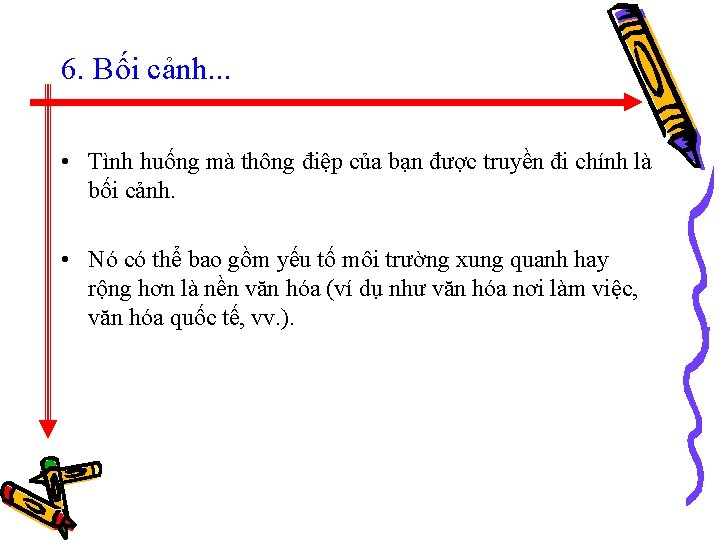 6. Bối cảnh...

• Tình huống mà thông điệp của bạn được truyền đi chính là bối cảnh.

• Nó có thể bao gồm yếu tố môi trường xung quanh hay rộng hơn là nền văn hóa (ví dụ như văn hóa nơi làm việc, văn hóa quốc tế, vv.).